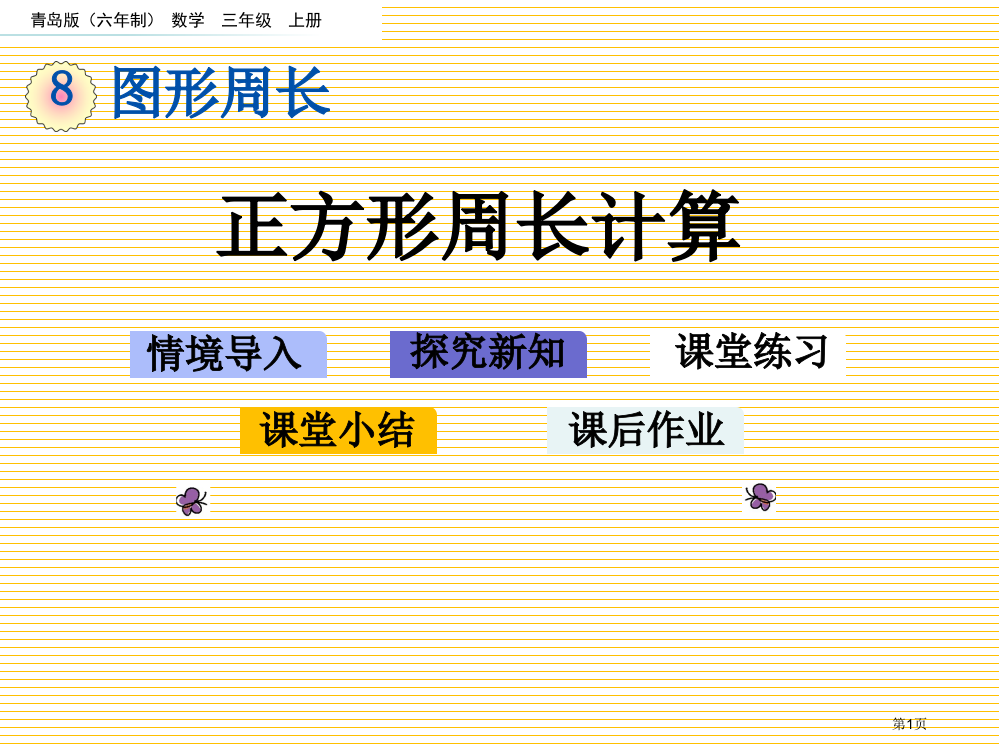 青岛版（六年制） 数学 三年级 上册

8 图形周长

正方形周长计算

情境导入

探究新知

课堂练习

课堂小结

课后作业

第1页